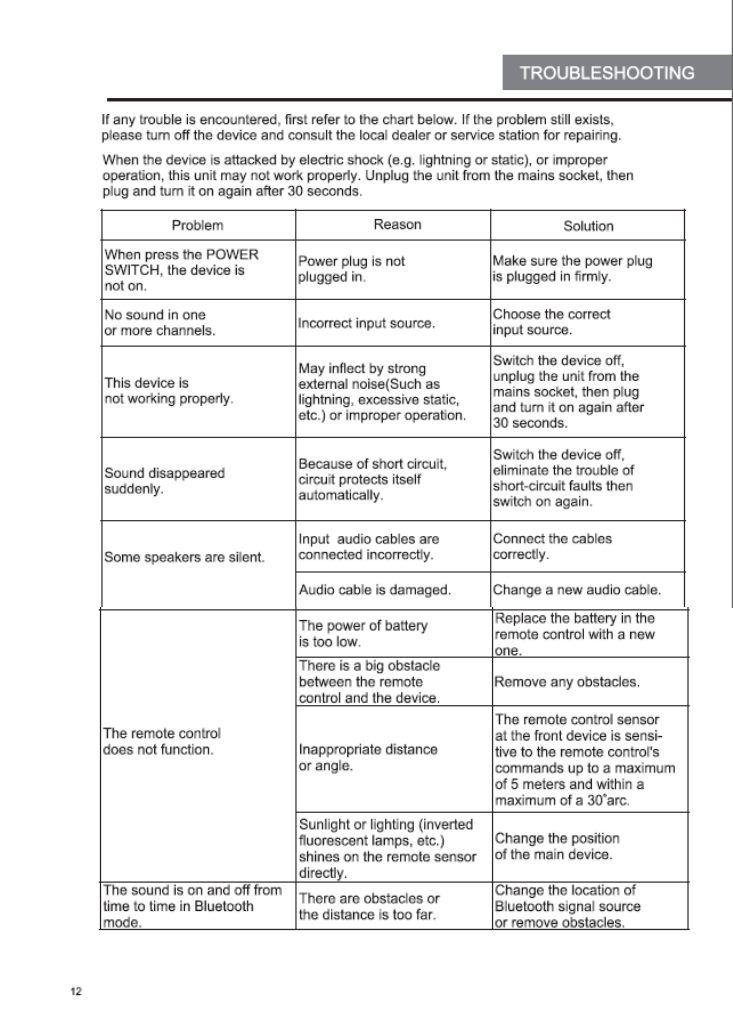 TROUBLESHOOTING

If any trouble is encountered, first refer to the chart below. If the problem still exists, please turn off the device and consult the local dealer or service station for repairing.

When the device is attacked by electric shock (e.g. lightning or static), or improper operation, this unit may not work properly. Unplug the unit from the mains socket, then plug and turn it on again after 30 seconds.

| Problem | Reason | Solution |
|---|---|---|
| When press the POWER SWITCH, the device is not on. | Power plug is not plugged in. | Make sure the power plug is plugged in firmly. |
| No sound in one or more channels. | Incorrect input source. | Choose the correct input source. |
| This device is not working properly. | May inflect by strong external noise(Such as lightning, excessive static, etc.) or improper operation. | Switch the device off, unplug the unit from the mains socket, then plug and turn it on again after 30 seconds. |
| Sound disappeared suddenly. | Because of short circuit, circuit protects itself automatically. | Switch the device off, eliminate the trouble of short-circuit faults then switch on again. |
| Some speakers are silent. | Input audio cables are connected incorrectly. | Connect the cables correctly. |
| | Audio cable is damaged. | Change a new audio cable. |
| The remote control does not function. | The power of battery is too low. | Replace the battery in the remote control with a new one. |
| | There is a big obstacle between the remote control and the device. | Remove any obstacles. |
| | Inappropriate distance or angle. | The remote control sensor at the front device is sensitive to the remote control's commands up to a maximum of 5 meters and within a maximum of a 30°arc. |
| | Sunlight or lighting (inverted fluorescent lamps, etc.) shines on the remote sensor directly. | Change the position of the main device. |
| The sound is on and off from time to time in Bluetooth mode. | There are obstacles or the distance is too far. | Change the location of Bluetooth signal source or remove obstacles. |

12